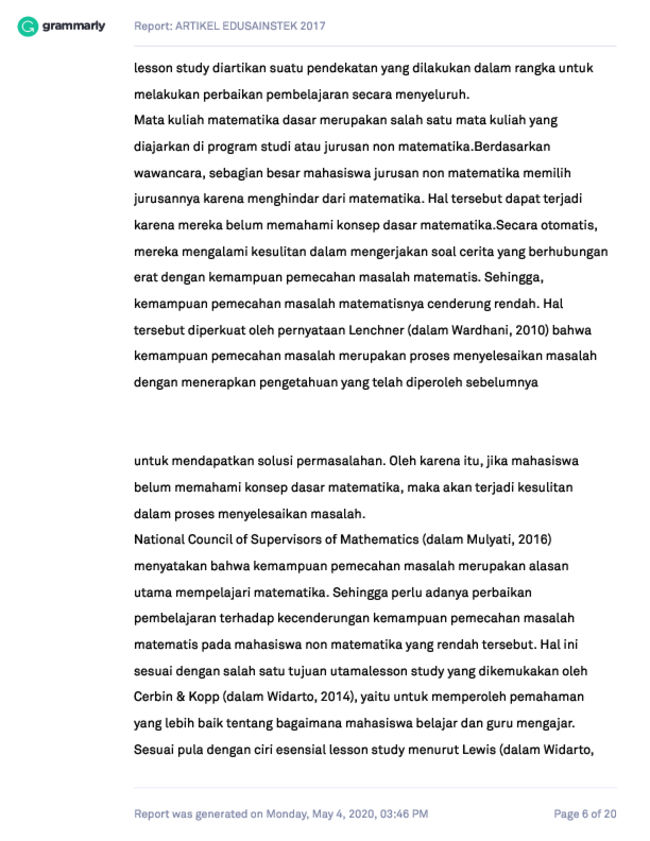 grammarly

Report: ARTIKEL EDUSAINSTEK 2017

lesson study diartikan suatu pendekatan yang dilakukan dalam rangka untuk melakukan perbaikan pembelajaran secara menyeluruh.
Mata kuliah matematika dasar merupakan salah satu mata kuliah yang diajarkan di program studi atau jurusan non matematika.Berdasarkan wawancara, sebagian besar mahasiswa jurusan non matematika memilih jurusannya karena menghindar dari matematika. Hal tersebut dapat terjadi karena mereka belum memahami konsep dasar matematika.Secara otomatis, mereka mengalami kesulitan dalam mengerjakan soal cerita yang berhubungan erat dengan kemampuan pemecahan masalah matematis. Sehingga, kemampuan pemecahan masalah matematisnya cenderung rendah. Hal tersebut diperkuat oleh pernyataan Lenchner (dalam Wardhani, 2010) bahwa kemampuan pemecahan masalah merupakan proses menyelesaikan masalah dengan menerapkan pengetahuan yang telah diperoleh sebelumnya

untuk mendapatkan solusi permasalahan. Oleh karena itu, jika mahasiswa belum memahami konsep dasar matematika, maka akan terjadi kesulitan dalam proses menyelesaikan masalah.
National Council of Supervisors of Mathematics (dalam Mulyati, 2016) menyatakan bahwa kemampuan pemecahan masalah merupakan alasan utama mempelajari matematika. Sehingga perlu adanya perbaikan pembelajaran terhadap kecenderungan kemampuan pemecahan masalah matematis pada mahasiswa non matematika yang rendah tersebut. Hal ini sesuai dengan salah satu tujuan utamalesson study yang dikemukakan oleh Cerbin & Kopp (dalam Widarto, 2014), yaitu untuk memperoleh pemahaman yang lebih baik tentang bagaimana mahasiswa belajar dan guru mengajar. Sesuai pula dengan ciri esensial lesson study menurut Lewis (dalam Widarto,

Report was generated on Monday, May 4, 2020, 03:46 PM

Page 6 of 20